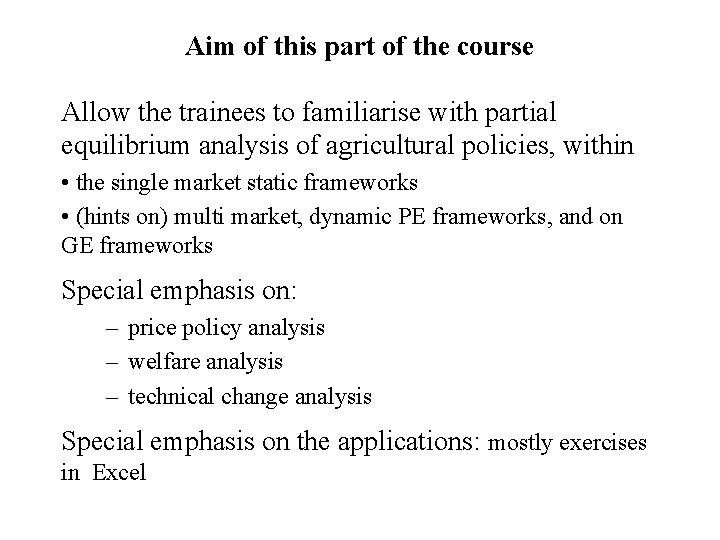 Aim of this part of the course

Allow the trainees to familiarise with partial equilibrium analysis of agricultural policies, within

• the single market static frameworks

• (hints on) multi market, dynamic PE frameworks, and on GE frameworks

Special emphasis on:

– price policy analysis

– welfare analysis

– technical change analysis

Special emphasis on the applications: mostly exercises in Excel